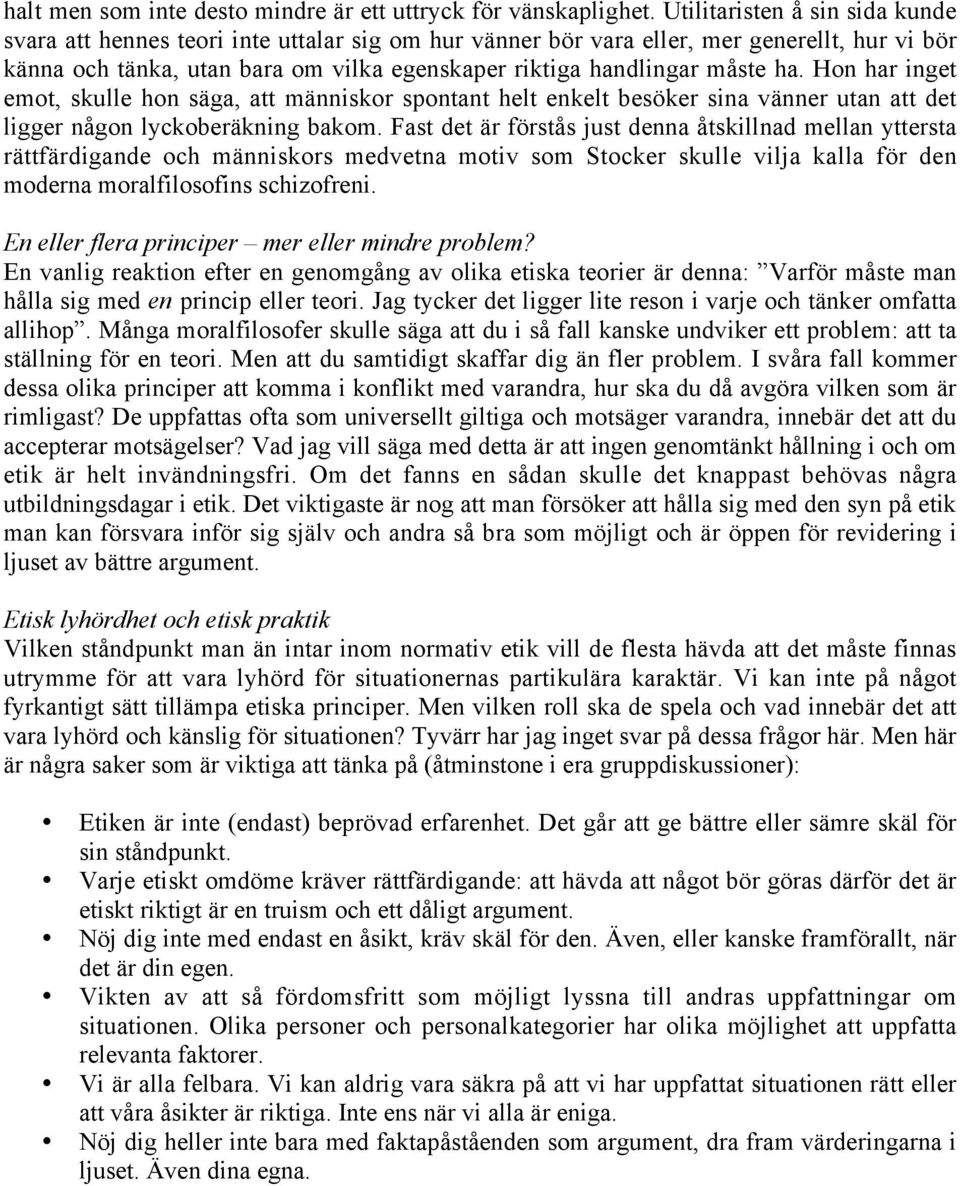 halt men som inte desto mindre är ett uttryck för vänskaplighet. Utilitaristen å sin sida kunde svara att hennes teori inte uttalar sig om hur vänner bör vara eller, mer generellt, hur vi bör känna och tänka, utan bara om vilka egenskaper riktiga handlingar måste ha. Hon har inget emot, skulle hon säga, att människor spontant helt enkelt besöker sina vänner utan att det ligger någon lyckoberäkning bakom. Fast det är förstås just denna åtskillnad mellan yttersta rättfärdigande och människors medvetna motiv som Stocker skulle vilja kalla för den moderna moralfilosofins schizofreni.

En eller flera principer – mer eller mindre problem?
En vanlig reaktion efter en genomgång av olika etiska teorier är denna: ”Varför måste man hålla sig med en princip eller teori. Jag tycker det ligger lite reson i varje och tänker omfatta allihop”. Många moralfilosofer skulle säga att du i så fall kanske undviker ett problem: att ta ställning för en teori. Men att du samtidigt skaffar dig än fler problem. I svåra fall kommer dessa olika principer att komma i konflikt med varandra, hur ska du då avgöra vilken som är rimligast? De uppfattas ofta som universellt giltiga och motsäger varandra, innebär det att du accepterar motsägelser? Vad jag vill säga med detta är att ingen genomtänkt hållning i och om etik är helt invändningsfri. Om det fanns en sådan skulle det knappast behövas några utbildningsdagar i etik. Det viktigaste är nog att man försöker att hålla sig med den syn på etik man kan försvara inför sig själv och andra så bra som möjligt och är öppen för revidering i ljuset av bättre argument.

Etisk lyhördhet och etisk praktik
Vilken ståndpunkt man än intar inom normativ etik vill de flesta hävda att det måste finnas utrymme för att vara lyhörd för situationernas partikulära karaktär. Vi kan inte på något fyrkantigt sätt tillämpa etiska principer. Men vilken roll ska de spela och vad innebär det att vara lyhörd och känslig för situationen? Tyvärr har jag inget svar på dessa frågor här. Men här är några saker som är viktiga att tänka på (åtminstone i era gruppdiskussioner):

• Etiken är inte (endast) beprövad erfarenhet. Det går att ge bättre eller sämre skäl för sin ståndpunkt.
• Varje etiskt omdöme kräver rättfärdigande: att hävda att något bör göras därför det är etiskt riktigt är en truism och ett dåligt argument.
• Nöj dig inte med endast en åsikt, kräv skäl för den. Även, eller kanske framförallt, när det är din egen.
• Vikten av att så fördomsfritt som möjligt lyssna till andras uppfattningar om situationen. Olika personer och personalkategorier har olika möjlighet att uppfatta relevanta faktorer.
• Vi är alla felbara. Vi kan aldrig vara säkra på att vi har uppfattat situationen rätt eller att våra åsikter är riktiga. Inte ens när vi alla är eniga.
• Nöj dig heller inte bara med faktapåståenden som argument, dra fram värderingarna i ljuset. Även dina egna.